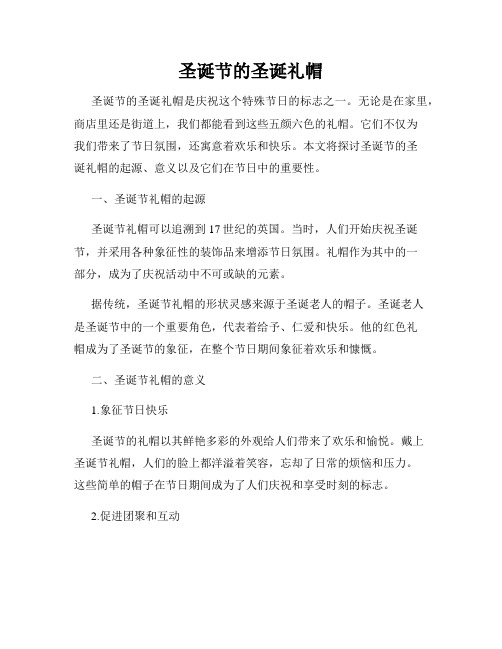 圣诞节的圣诞礼帽

圣诞节的圣诞礼帽是庆祝这个特殊节日的标志之一。无论是在家里，商店里还是街道上，我们都能看到这些五颜六色的礼帽。它们不仅为我们带来了节日氛围，还寓意着欢乐和快乐。本文将探讨圣诞节的圣诞礼帽的起源、意义以及它们在节日中的重要性。

一、圣诞节礼帽的起源

圣诞节礼帽可以追溯到17世纪的英国。当时，人们开始庆祝圣诞节，并采用各种象征性的装饰品来增添节日氛围。礼帽作为其中的一部分，成为了庆祝活动中不可或缺的元素。

据传统，圣诞节礼帽的形状灵感来源于圣诞老人的帽子。圣诞老人是圣诞节中的一个重要角色，代表着给予、仁爱和快乐。他的红色礼帽成为了圣诞节的象征，在整个节日期间象征着欢乐和慷慨。

二、圣诞节礼帽的意义

1.象征节日快乐

圣诞节的礼帽以其鲜艳多彩的外观给人们带来了欢乐和愉悦。戴上圣诞节礼帽，人们的脸上都洋溢着笑容，忘却了日常的烦恼和压力。这些简单的帽子在节日期间成为了人们庆祝和享受时刻的标志。

2.促进团聚和互动